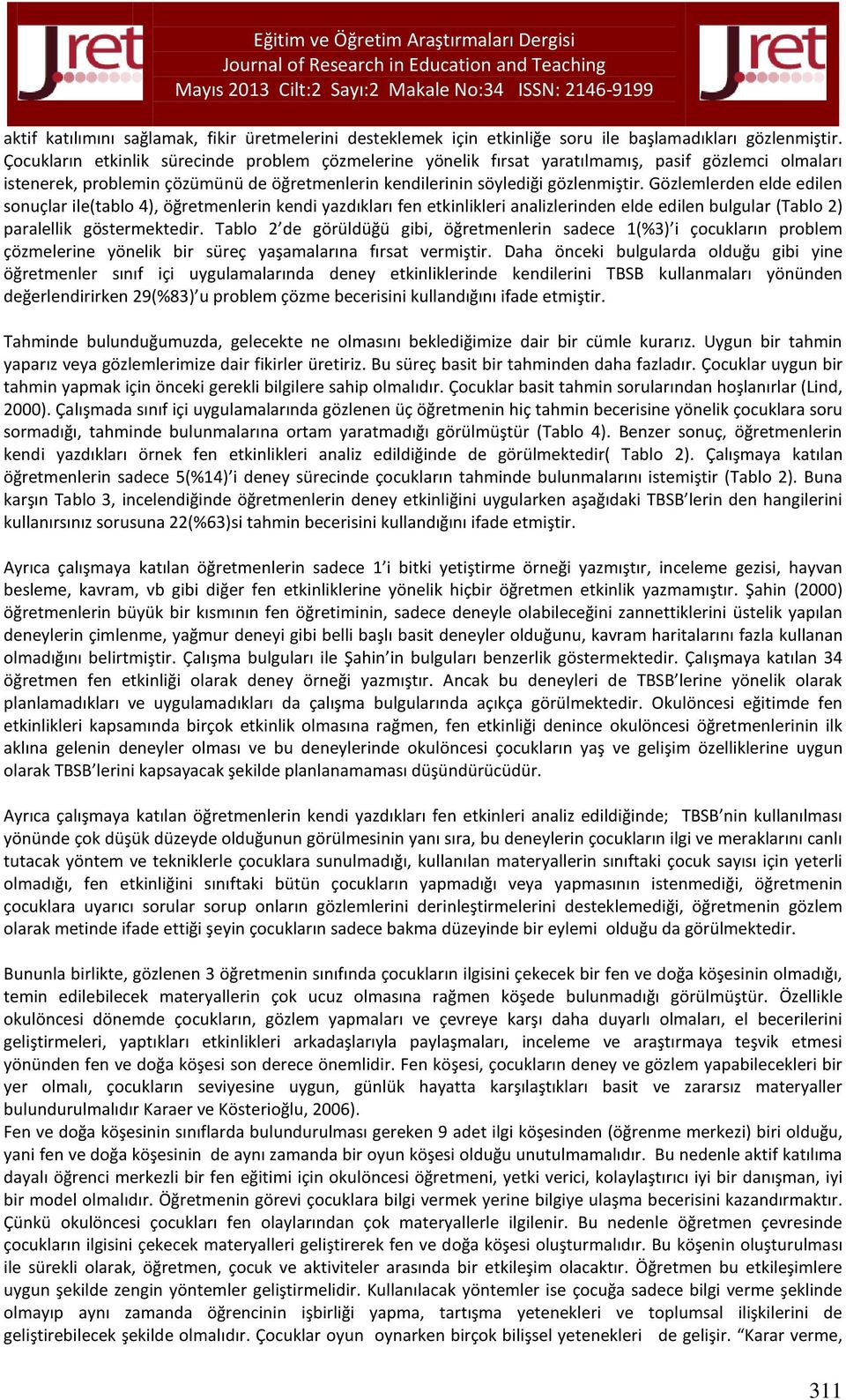 Jret

Eğitim ve Öğretim Araştırmaları Dergisi
Journal of Research in Education and Teaching
Mayıs 2013 Cilt:2 Sayı:2 Makale No:34 ISSN: 2146-9199

Jret

aktif katılımını sağlamak, fikir üretmelerini desteklemek için etkinliğe soru ile başlamadıkları gözlenmiştir. Çocukların etkinlik sürecinde problem çözmelerine yönelik fırsat yaratılmamış, pasif gözlemci olmaları istenerek, problemin çözümünü de öğretmenlerin kendilerinin söylediği gözlenmiştir. Gözlemlerden elde edilen sonuçlar ile(tablo 4), öğretmenlerin kendi yazdıkları fen etkinlikleri analizlerinden elde edilen bulgular (Tablo 2) paralellik göstermektedir. Tablo 2'de görüldüğü gibi, öğretmenlerin sadece 1(%3)'i çocukların problem çözmelerine yönelik bir süreç yaşamalarına fırsat vermiştir. Daha önceki bulgularda olduğu gibi yine öğretmenler sınıf içi uygulamalarında deney etkinliklerinde kendilerini TBSB kullanmaları yönünden değerlendirirken 29(%83)'u problem çözme becerisini kullandığını ifade etmiştir.

Tahminde bulunduğumuzda, gelecekte ne olmasını beklediğimize dair bir cümle kurarız. Uygun bir tahmin yaparız veya gözlemlerimize dair fikirler üretiriz. Bu süreç basit bir tahminden daha fazladır. Çocuklar uygun bir tahmin yapmak için önceki gerekli bilgilere sahip olmalıdır. Çocuklar basit tahmin sorularından hoşlanırlar (Lind, 2000). Çalışmada sınıf içi uygulamalarında gözlenen üç öğretmenin hiç tahmin becerisine yönelik çocuklara soru sormadığı, tahminde bulunmalarına ortam yaratmadığı görülmüştür (Tablo 4). Benzer sonuç, öğretmenlerin kendi yazdıkları örnek fen etkinlikleri analiz edildiğinde de görülmektedir( Tablo 2). Çalışmaya katılan öğretmenlerin sadece 5(%14)'i deney sürecinde çocukların tahminde bulunmalarını istemiştir (Tablo 2). Buna karşın Tablo 3, incelendiğinde öğretmenlerin deney etkinliğini uygularken aşağıdaki TBSB'lerin den hangilerini kullanırsınız sorusuna 22(%63)si tahmin becerisini kullandığını ifade etmiştir.

Ayrıca çalışmaya katılan öğretmenlerin sadece 1'i bitki yetiştirme örneği yazmıştır, inceleme gezisi, hayvan besleme, kavram, vb gibi diğer fen etkinliklerine yönelik hiçbir öğretmen etkinlik yazmamıştır. Şahin (2000) öğretmenlerin büyük bir kısmının fen öğretiminin, sadece deneyle olabileceğini zannettiklerini üstelik yapılan deneylerin çimlenme, yağmur deneyi gibi belli başlı basit deneyler olduğunu, kavram haritalarını fazla kullanan olmadığını belirtmiştir. Çalışma bulguları ile Şahin'in bulguları benzerlik göstermektedir. Çalışmaya katılan 34 öğretmen fen etkinliği olarak deney örneği yazmıştır. Ancak bu deneyleri de TBSB'lerine yönelik olarak planlamadıkları ve uygulamadıkları da çalışma bulgularında açıkça görülmektedir. Okulöncesi eğitimde fen etkinlikleri kapsamında birçok etkinlik olmasına rağmen, fen etkinliği denince okulöncesi öğretmenlerinin ilk aklına gelenin deneyler olması ve bu deneylerinde okulöncesi çocukların yaş ve gelişim özelliklerine uygun olarak TBSB'lerini kapsayacak şekilde planlanamaması düşündürücüdür.

Ayrıca çalışmaya katılan öğretmenlerin kendi yazdıkları fen etkinleri analiz edildiğinde; TBSB'nin kullanılması yönünde çok düşük düzeyde olduğunun görülmesinin yanı sıra, bu deneylerin çocukların ilgi ve meraklarını canlı tutacak yöntem ve tekniklerle çocuklara sunulmadığı, kullanılan materyallerin sınıftaki çocuk sayısı için yeterli olmadığı, fen etkinliğini sınıftaki bütün çocukların yapmadığı veya yapmasının istenmediği, öğretmenin çocuklara uyarıcı sorular sorup onların gözlemlerini derinleştirmelerini desteklemediği, öğretmenin gözlem olarak metinde ifade ettiği şeyin çocukların sadece bakma düzeyinde bir eylemi olduğu da görülmektedir.

Bununla birlikte, gözlenen 3 öğretmenin sınıfında çocukların ilgisini çekecek bir fen ve doğa köşesinin olmadığı, temin edilebilecek materyallerin çok ucuz olmasına rağmen köşede bulunmadığı görülmüştür. Özellikle okulöncesi dönemde çocukların, gözlem yapmaları ve çevreye karşı daha duyarlı olmaları, el becerilerini geliştirmeleri, yaptıkları etkinlikleri arkadaşlarıyla paylaşmaları, inceleme ve araştırmaya teşvik etmesi yönünden fen ve doğa köşesi son derece önemlidir. Fen köşesi, çocukların deney ve gözlem yapabilecekleri bir yer olmalı, çocukların seviyesine uygun, günlük hayatta karşılaştıkları basit ve zararsız materyaller bulundurulmalıdır Karaer ve Kösterioğlu, 2006).
Fen ve doğa köşesinin sınıflarda bulundurulması gereken 9 adet ilgi köşesinden (öğrenme merkezi) biri olduğu, yani fen ve doğa köşesinin de aynı zamanda bir oyun köşesi olduğu unutulmamalıdır. Bu nedenle aktif katılıma dayalı öğrenci merkezli bir fen eğitimi için okulöncesi öğretmeni, yetki verici, kolaylaştırıcı iyi bir danışman, iyi bir model olmalıdır. Öğretmenin görevi çocuklara bilgi vermek yerine bilgiye ulaşma becerisini kazandırmaktır. Çünkü okulöncesi çocukları fen olaylarından çok materyallerle ilgilenir. Bu nedenle öğretmen çevresinde çocukların ilgisini çekecek materyalleri geliştirerek fen ve doğa köşesi oluşturmalıdır. Bu köşenin oluşturulması ile sürekli olarak, öğretmen, çocuk ve aktiviteler arasında bir etkileşim olacaktır. Öğretmen bu etkileşimlere uygun şekilde zengin yöntemler geliştirmelidir. Kullanılacak yöntemler ise çocuğa sadece bilgi verme şeklinde olmayıp aynı zamanda öğrencinin işbirliği yapma, tartışma yetenekleri ve toplumsal ilişkilerini de geliştirebilecek şekilde olmalıdır. Çocuklar oyun oynarken birçok bilişsel yetenekleri de gelişir. "Karar verme,

311